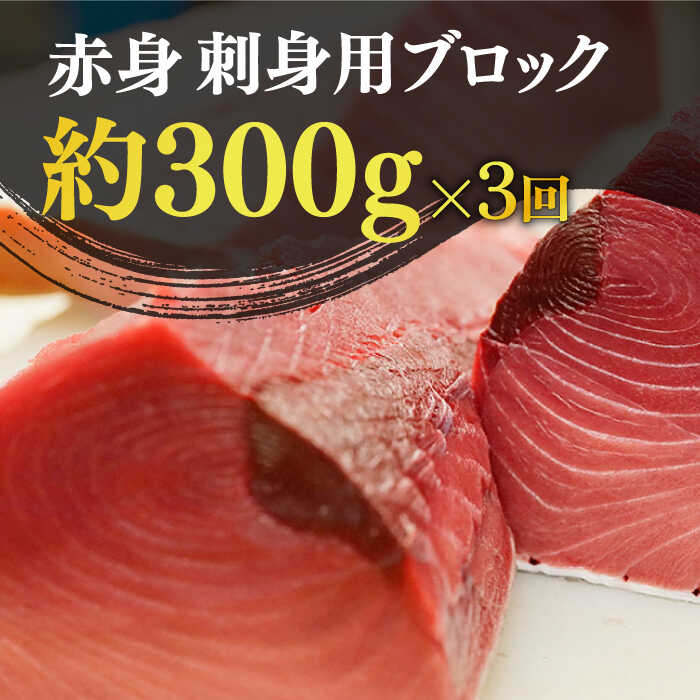 赤身 刺身用ブロック
約300g×3回